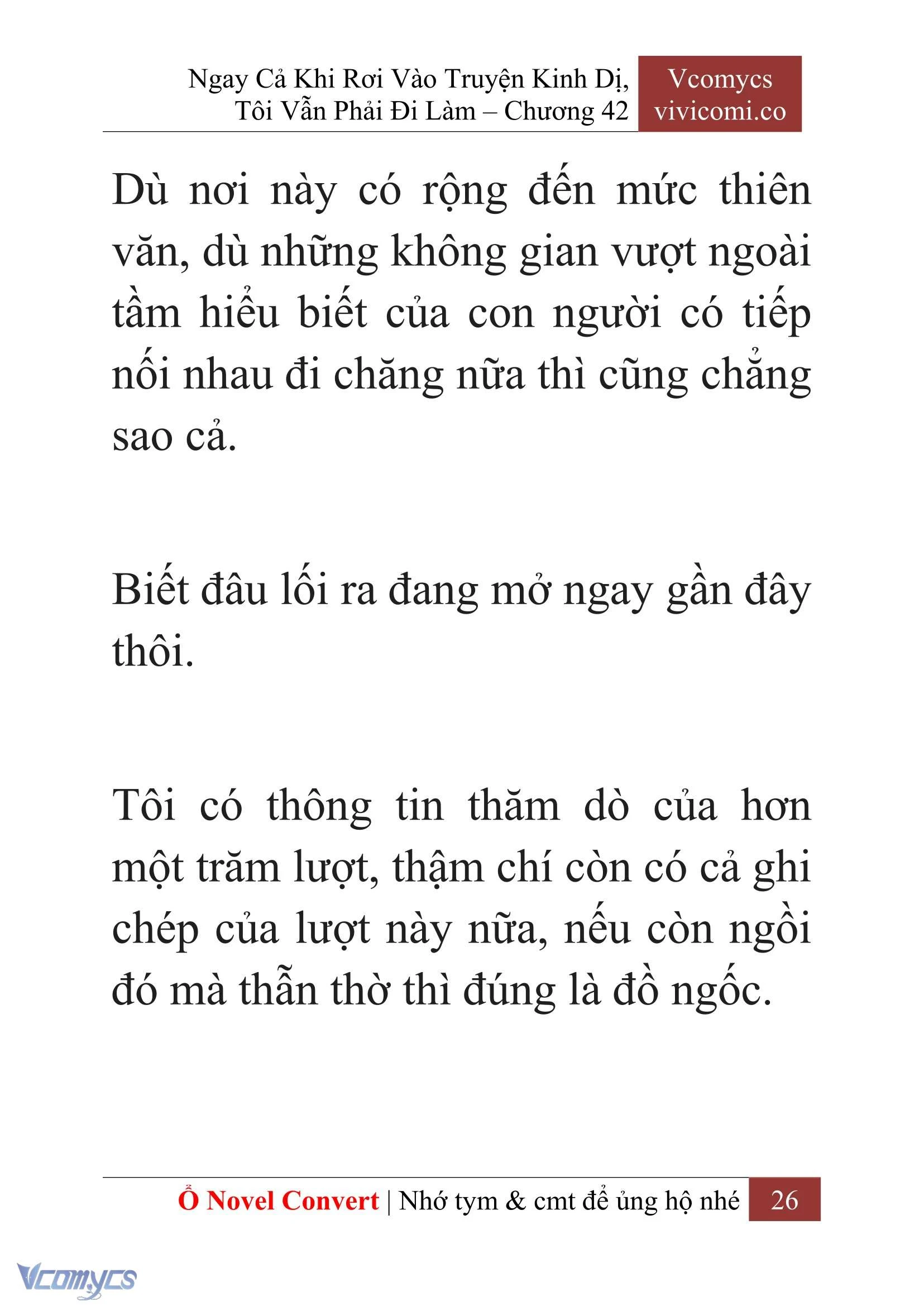 Ngay Cả Khi Rơi Vào Truyện Kinh Dị, Tôi Vẫn Phải Đi Làm – Chương 42

Vcomycs
vivicomi.co

Dù nơi này có rộng đến mức thiên văn, dù những không gian vượt ngoài tầm hiểu biết của con người có tiếp nối nhau đi chăng nữa thì cũng chẳng sao cả.

Biết đâu lối ra đang mở ngay gần đây thôi.

Tôi có thông tin thăm dò của hơn một trăm lượt, thậm chí còn có cả ghi chép của lượt này nữa, nếu còn ngồi đó mà thẫn thờ thì đúng là đồ ngốc.

Ổ Novel Convert | Nhớ tym & cmt để ủng hộ nhé 26

Vcomycs